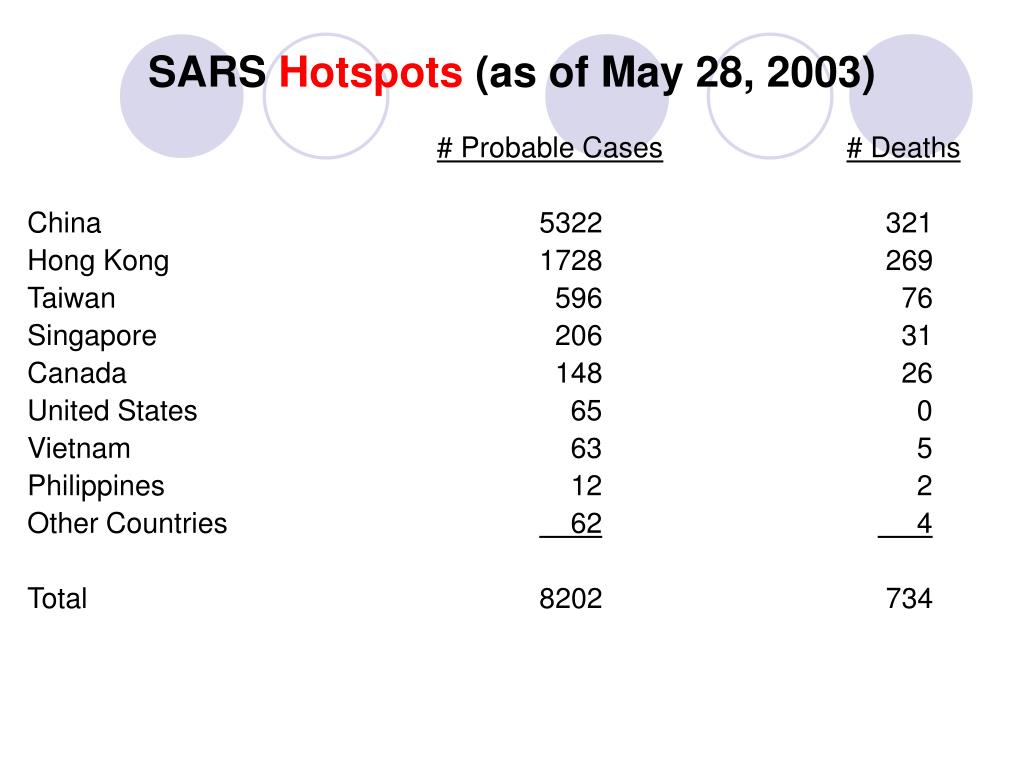 SARS Hotspots (as of May 28, 2003)

| | # Probable Cases | # Deaths |
|---|---|---|
| China | 5322 | 321 |
| Hong Kong | 1728 | 269 |
| Taiwan | 596 | 76 |
| Singapore | 206 | 31 |
| Canada | 148 | 26 |
| United States | 65 | 0 |
| Vietnam | 63 | 5 |
| Philippines | 12 | 2 |
| Other Countries | 62 | 4 |
| Total | 8202 | 734 |